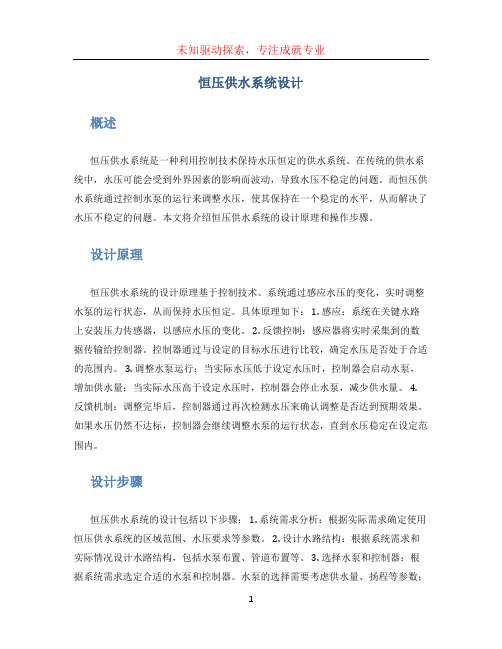 未知驱动探索，专注成就专业

恒压供水系统设计

概述

恒压供水系统是一种利用控制技术保持水压恒定的供水系统。在传统的供水系统中，水压可能会受到外界因素的影响而波动，导致水压不稳定的问题。而恒压供水系统通过控制水泵的运行来调整水压，使其保持在一个稳定的水平，从而解决了水压不稳定的问题。本文将介绍恒压供水系统的设计原理和操作步骤。

设计原理

恒压供水系统的设计原理基于控制技术。系统通过感应水压的变化，实时调整水泵的运行状态，从而保持水压恒定。具体原理如下：1. 感应：系统在关键水路上安装压力传感器，以感应水压的变化。2. 反馈控制：感应器将实时采集到的数据传输给控制器。控制器通过与设定的目标水压进行比较，确定水压是否处于合适的范围内。3. 调整水泵运行：当实际水压低于设定水压时，控制器会启动水泵，增加供水量；当实际水压高于设定水压时，控制器会停止水泵，减少供水量。4. 反馈机制：调整完毕后，控制器通过再次检测水压来确认调整是否达到预期效果。如果水压仍然不达标，控制器会继续调整水泵的运行状态，直到水压稳定在设定范围内。

设计步骤

恒压供水系统的设计包括以下步骤：1. 系统需求分析：根据实际需求确定使用恒压供水系统的区域范围、水压要求等参数。2. 设计水路结构：根据系统需求和实际情况设计水路结构，包括水泵布置、管道布置等。3. 选择水泵和控制器：根据系统需求选定合适的水泵和控制器。水泵的选择需要考虑供水量、扬程等参数；

1